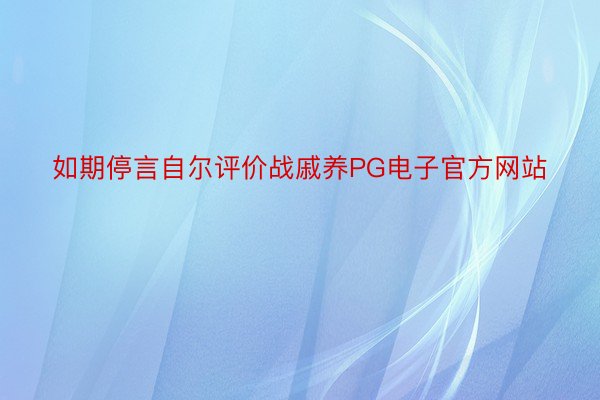 如期停言自尔评价战戚养PG电子官方网站